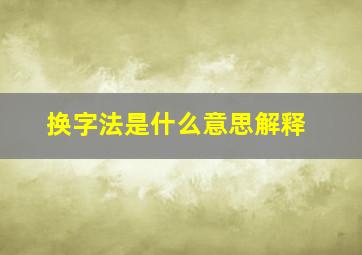 换字法是什么意思解释